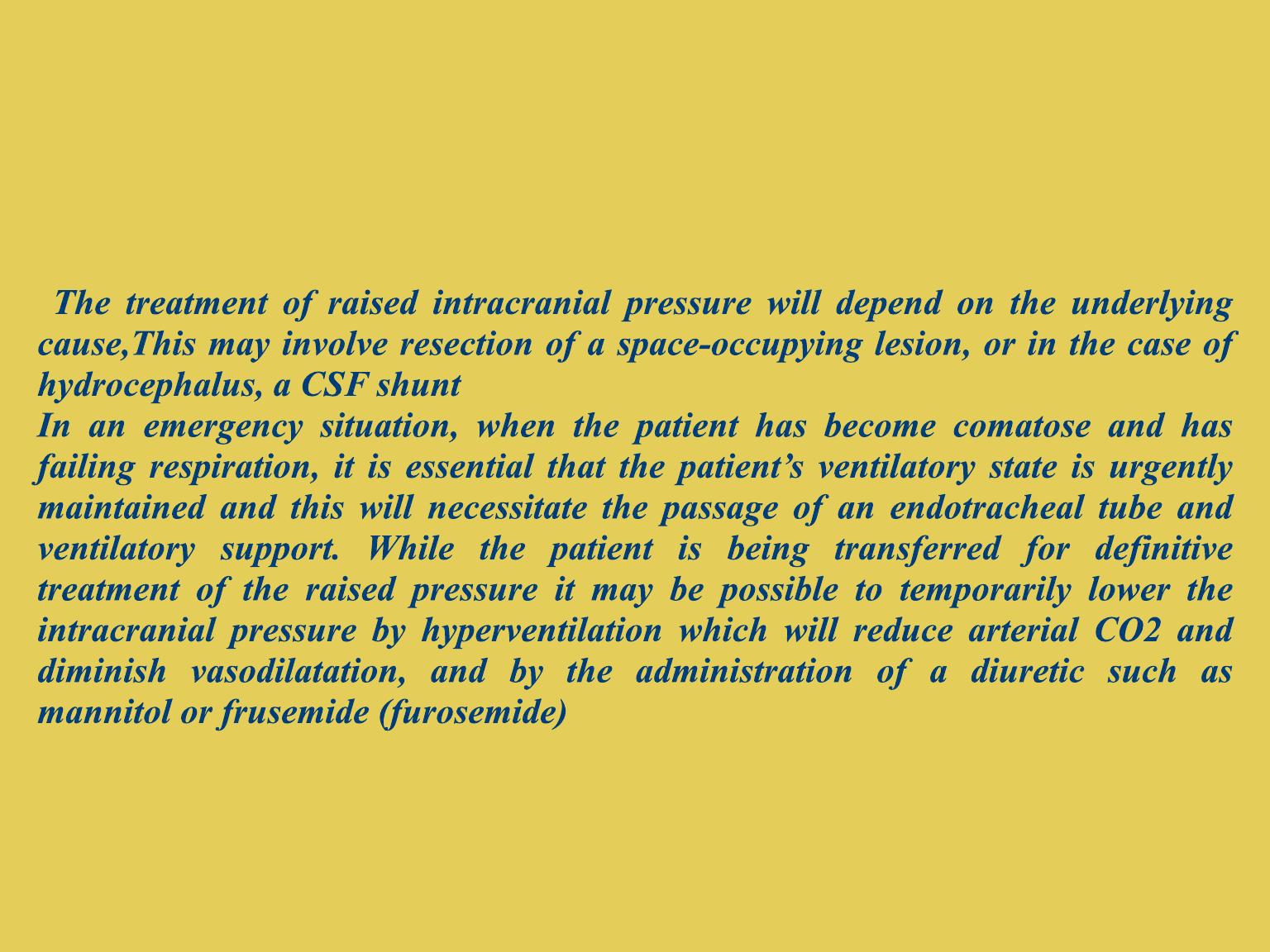 The treatment of raised intracranial pressure will depend on the underlying cause,This may involve resection of a space-occupying lesion, or in the case of hydrocephalus, a CSF shunt
In an emergency situation, when the patient has become comatose and has failing respiration, it is essential that the patient’s ventilatory state is urgently maintained and this will necessitate the passage of an endotracheal tube and ventilatory support. While the patient is being transferred for definitive treatment of the raised pressure it may be possible to temporarily lower the intracranial pressure by hyperventilation which will reduce arterial CO2 and diminish vasodilatation, and by the administration of a diuretic such as mannitol or frusemide (furosemide)